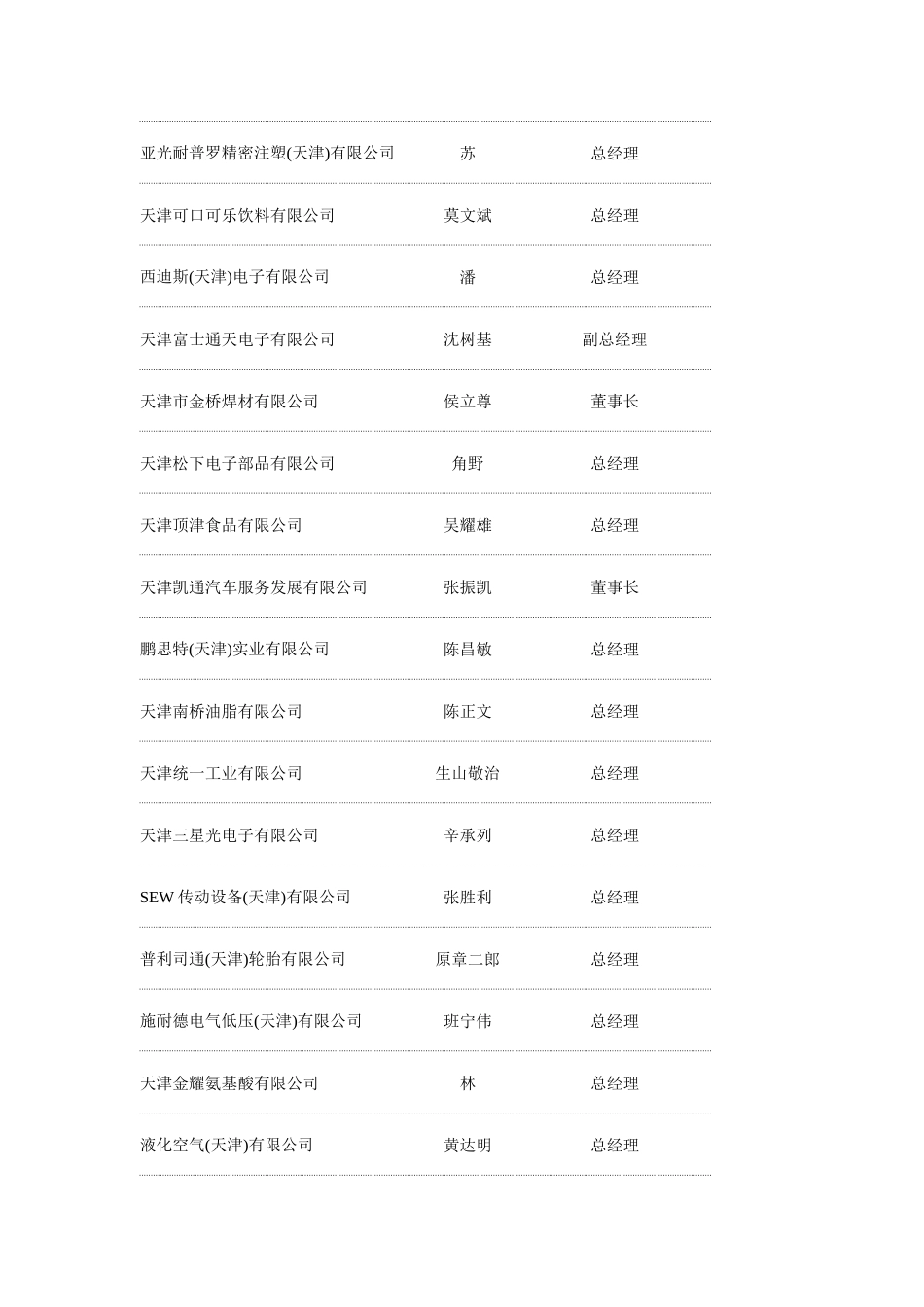 | | | |
|---|---|---|
| 亚光耐普罗精密注塑(天津)有限公司 | 苏 | 总经理 |
| 天津可口可乐饮料有限公司 | 莫文斌 | 总经理 |
| 西迪斯(天津)电子有限公司 | 潘 | 总经理 |
| 天津富士通天电子有限公司 | 沈树基 | 副总经理 |
| 天津市金桥焊材有限公司 | 侯立尊 | 董事长 |
| 天津松下电子部品有限公司 | 角野 | 总经理 |
| 天津顶津食品有限公司 | 吴耀雄 | 总经理 |
| 天津凯通汽车服务发展有限公司 | 张振凯 | 董事长 |
| 鹏思特(天津)实业有限公司 | 陈昌敏 | 总经理 |
| 天津南桥油脂有限公司 | 陈正文 | 总经理 |
| 天津统一工业有限公司 | 生山敬治 | 总经理 |
| 天津三星光电子有限公司 | 辛承列 | 总经理 |
| SEW 传动设备(天津)有限公司 | 张胜利 | 总经理 |
| 普利司通(天津)轮胎有限公司 | 原章二郎 | 总经理 |
| 施耐德电气低压(天津)有限公司 | 班宁伟 | 总经理 |
| 天津金耀氨基酸有限公司 | 林 | 总经理 |
| 液化空气(天津)有限公司 | 黄达明 | 总经理 |